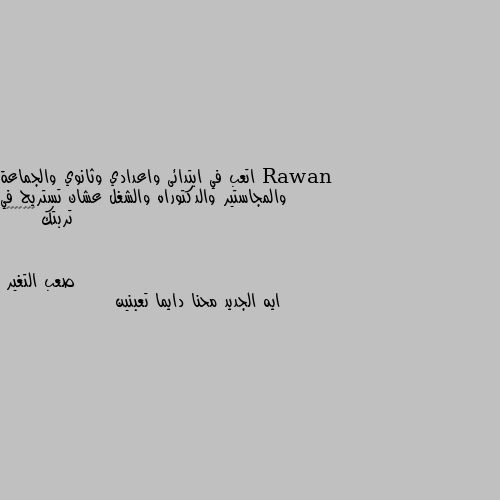 Rawan اتعب في ابتدائى واعدادي وثانوي والجماعة والمجاستير والدكتوراه والشغل عشان تستريح في تربتك

صعب التغير
ايه الجديد محنا دايما تعبنين